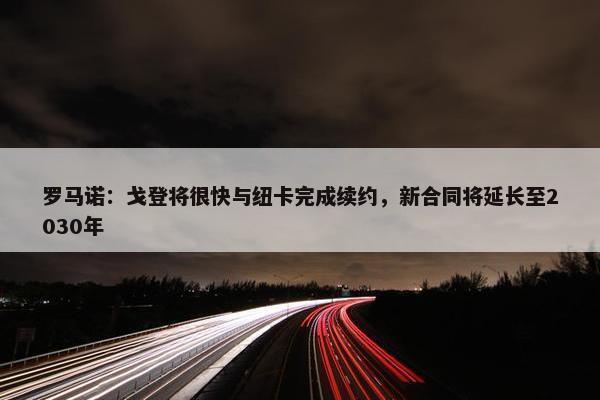 罗马诺：戈登将很快与纽卡完成续约，新合同将延长至2030年